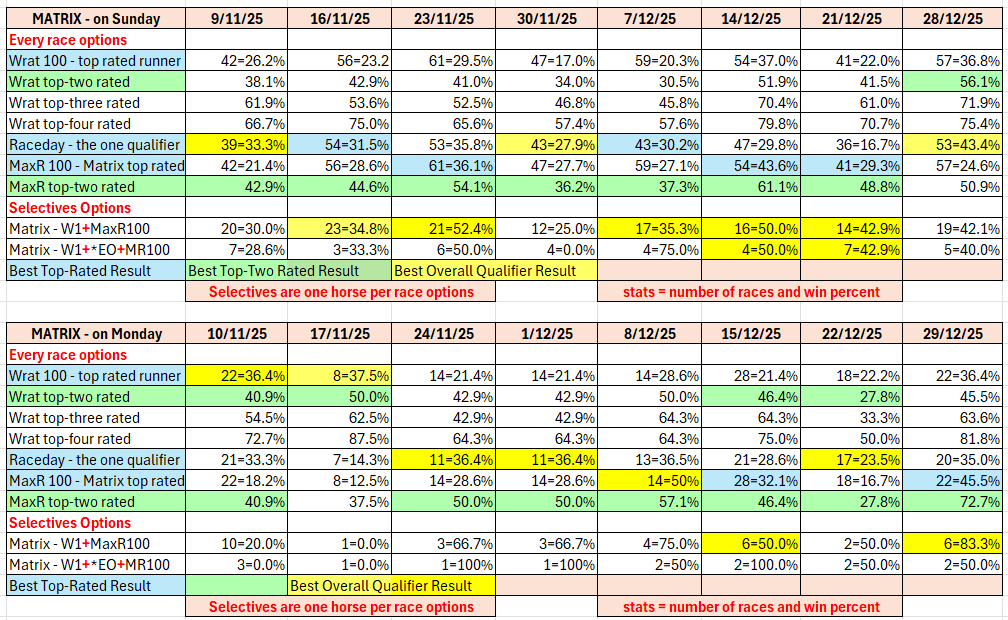 | MATRIX - on Sunday | 9/11/25 | 16/11/25 | 23/11/25 | 30/11/25 | 7/12/25 | 14/12/25 | 21/12/25 | 28/12/25 |
|---|---|---|---|---|---|---|---|---|
| Every race options | | | | | | | | |
| Wrat 100 - top rated runner | 42=26.2% | 56=23.2 | 61=29.5% | 47=17.0% | 59=20.3% | 54=37.0% | 41=22.0% | 57=36.8% |
| Wrat top-two rated | 38.1% | 42.9% | 41.0% | 34.0% | 30.5% | 51.9% | 41.5% | 56.1% |
| Wrat top-three rated | 61.9% | 53.6% | 52.5% | 46.8% | 45.8% | 70.4% | 61.0% | 71.9% |
| Wrat top-four rated | 66.7% | 75.0% | 65.6% | 57.4% | 57.6% | 79.8% | 70.7% | 75.4% |
| Raceday - the one qualifier | 39=33.3% | 54=31.5% | 53=35.8% | 43=27.9% | 43=30.2% | 47=29.8% | 36=16.7% | 53=43.4% |
| MaxR 100 - Matrix top rated | 42=21.4% | 56=28.6% | 61=36.1% | 47=27.7% | 59=27.1% | 54=43.6% | 41=29.3% | 57=24.6% |
| MaxR top-two rated | 42.9% | 44.6% | 54.1% | 36.2% | 37.3% | 61.1% | 48.8% | 50.9% |
| Selectives Options | | | | | | | | |
| Matrix - W1+MaxR100 | 20=30.0% | 23=34.8% | 21=52.4% | 12=25.0% | 17=35.3% | 16=50.0% | 14=42.9% | 19=42.1% |
| Matrix - W1+*EO+MR100 | 7=28.6% | 3=33.3% | 6=50.0% | 4=0.0% | 4=75.0% | 4=50.0% | 7=42.9% | 5=40.0% |
| Best Top-Rated Result | Best Top-Two Rated Result | | Best Overall Qualifier Result | | | | | |
| | Selectives are one horse per race options | | | | stats = number of races and win percent | | | |

| MATRIX - on Monday | 10/11/25 | 17/11/25 | 24/11/25 | 1/12/25 | 8/12/25 | 15/12/25 | 22/12/25 | 29/12/25 |
|---|---|---|---|---|---|---|---|---|
| Every race options | | | | | | | | |
| Wrat 100 - top rated runner | 22=36.4% | 8=37.5% | 14=21.4% | 14=21.4% | 14=28.6% | 28=21.4% | 18=22.2% | 22=36.4% |
| Wrat top-two rated | 40.9% | 50.0% | 42.9% | 42.9% | 50.0% | 46.4% | 27.8% | 45.5% |
| Wrat top-three rated | 54.5% | 62.5% | 42.9% | 42.9% | 64.3% | 64.3% | 33.3% | 63.6% |
| Wrat top-four rated | 72.7% | 87.5% | 64.3% | 64.3% | 64.3% | 75.0% | 50.0% | 81.8% |
| Raceday - the one qualifier | 21=33.3% | 7=14.3% | 11=36.4% | 11=36.4% | 13=36.5% | 21=28.6% | 17=23.5% | 20=35.0% |
| MaxR 100 - Matrix top rated | 22=18.2% | 8=12.5% | 14=28.6% | 14=28.6% | 14=50% | 28=32.1% | 18=16.7% | 22=45.5% |
| MaxR top-two rated | 40.9% | 37.5% | 50.0% | 50.0% | 57.1% | 46.4% | 27.8% | 72.7% |
| Selectives Options | | | | | | | | |
| Matrix - W1+MaxR100 | 10=20.0% | 1=0.0% | 3=66.7% | 3=66.7% | 4=75.0% | 6=50.0% | 2=50.0% | 6=83.3% |
| Matrix - W1+*EO+MR100 | 3=0.0% | 1=0.0% | 1=100% | 1=100% | 2=50% | 2=100.0% | 2=50.0% | 2=50.0% |
| Best Top-Rated Result | | Best Overall Qualifier Result | | | | | | |
| | Selectives are one horse per race options | | | | stats = number of races and win percent | | | |